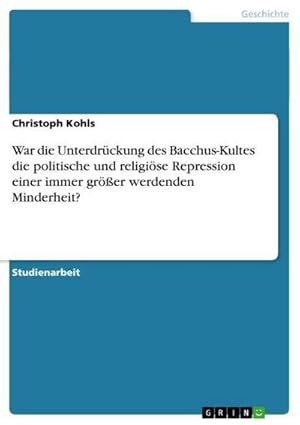 Geschichte

Christoph Kohls

War die Unterdrückung des Bacchus-Kultes die politische und religiöse Repression einer immer größer werdenden Minderheit?

Studienarbeit

GRIN